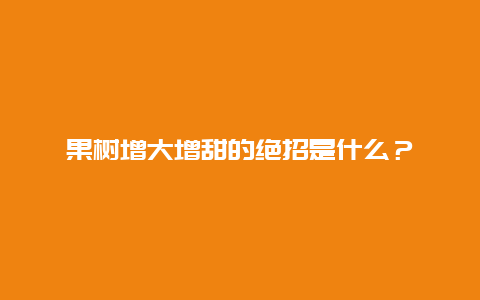 果树增大增甜的绝招是什么？